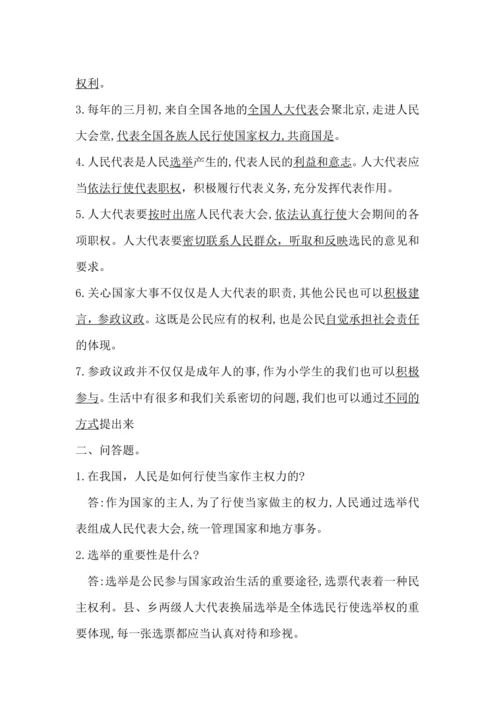 权利。

3. 每年的三月初, 来自全国各地的全国人大代表会聚北京, 走进人民大会堂, 代表全国各族人民行使国家权力, 共商国是。

4. 人民代表是人民选举产生的, 代表人民的利益和意志。人大代表应当依法行使代表职权, 积极履行代表义务, 充分发挥代表作用。

5. 人大代表要按时出席人民代表大会, 依法认真行使大会期间的各项职权。人大代表要密切联系人民群众, 听取和反映选民的意见和要求。

6. 关心国家大事不仅仅是人大代表的职责, 其他公民也可以积极建言, 参政议政。这既是公民应有的权利, 也是公民自觉承担社会责任的体现。

7. 参政议政并不仅仅是成年人的事, 作为小学生的我们也可以积极参与。生活中有很多和我们关系密切的问题, 我们也可以通过不同的方式提出来

二、问答题。

1. 在我国, 人民是如何行使当家作主权力的?

答: 作为国家的主人, 为了行使当家做主的权力, 人民通过选举代表组成人民代表大会, 统一管理国家和地方事务。

2. 选举的重要性是什么?

答: 选举是公民参与国家政治生活的重要途径, 选票代表着一种民主权利。县、乡两级人大代表换届选举是全体选民行使选举权的重要体现, 每一张选票都应当认真对待和珍视。